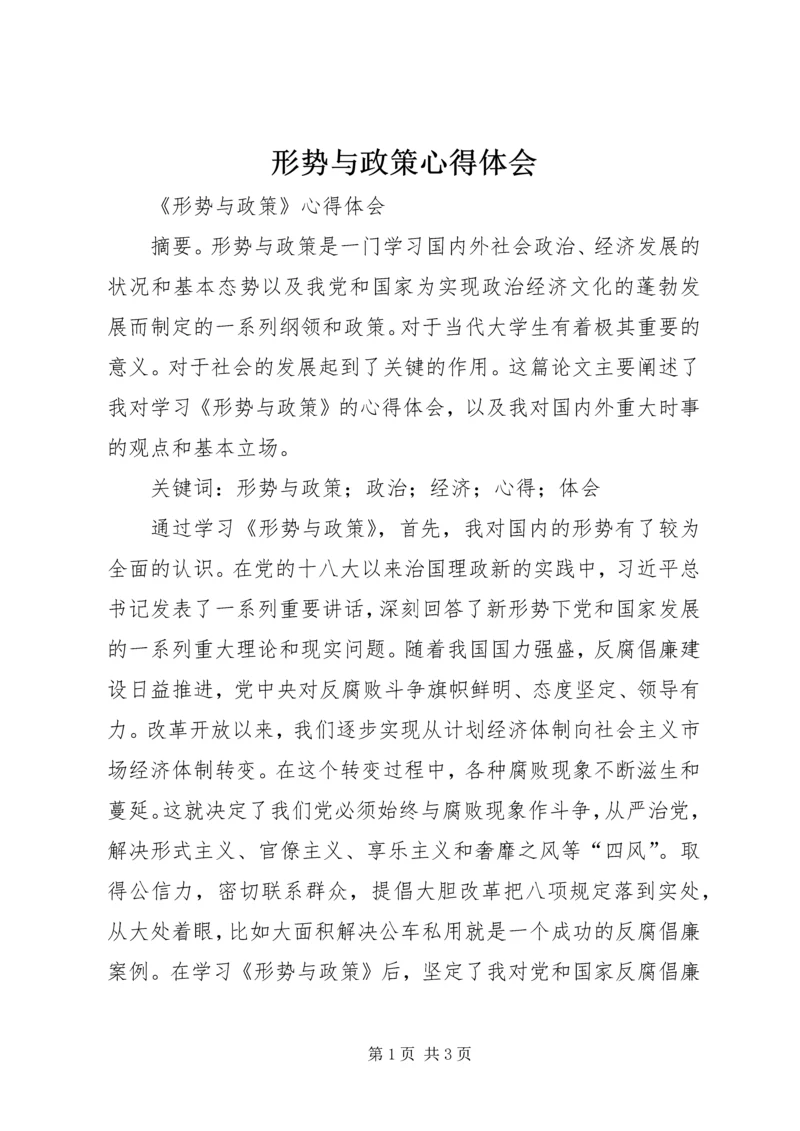 形势与政策心得体会

《形势与政策》心得体会

摘要。形势与政策是一门学习国内外社会政治、经济发展的状况和基本态势以及我党和国家为实现政治经济文化的蓬勃发展而制定的一系列纲领和政策。对于当代大学生有着极其重要的意义。对于社会的发展起到了关键的作用。这篇论文主要阐述了我对学习《形势与政策》的心得体会，以及我对国内外重大时事的观点和基本立场。

关键词：形势与政策；政治；经济；心得；体会

通过学习《形势与政策》，首先，我对国内的形势有了较为全面的认识。在党的十八大以来治国理政新的实践中，习近平总书记发表了一系列重要讲话，深刻回答了新形势下党和国家发展的一系列重大理论和现实问题。随着我国国力强盛，反腐倡廉建设日益推进，党中央对反腐败斗争旗帜鲜明、态度坚定、领导有力。改革开放以来，我们逐步实现从计划经济体制向社会主义市场经济体制转变。在这个转变过程中，各种腐败现象不断滋生和蔓延。这就决定了我们党必须始终与腐败现象作斗争，从严治党，解决形式主义、官僚主义、享乐主义和奢靡之风等“四风”。取得公信力，密切联系群众，提倡大胆改革把八项规定落到实处，从大处着眼，比如大面积解决公车私用就是一个成功的反腐倡廉案例。在学习《形势与政策》后，坚定了我对党和国家反腐倡廉

第 1 页 共 3 页